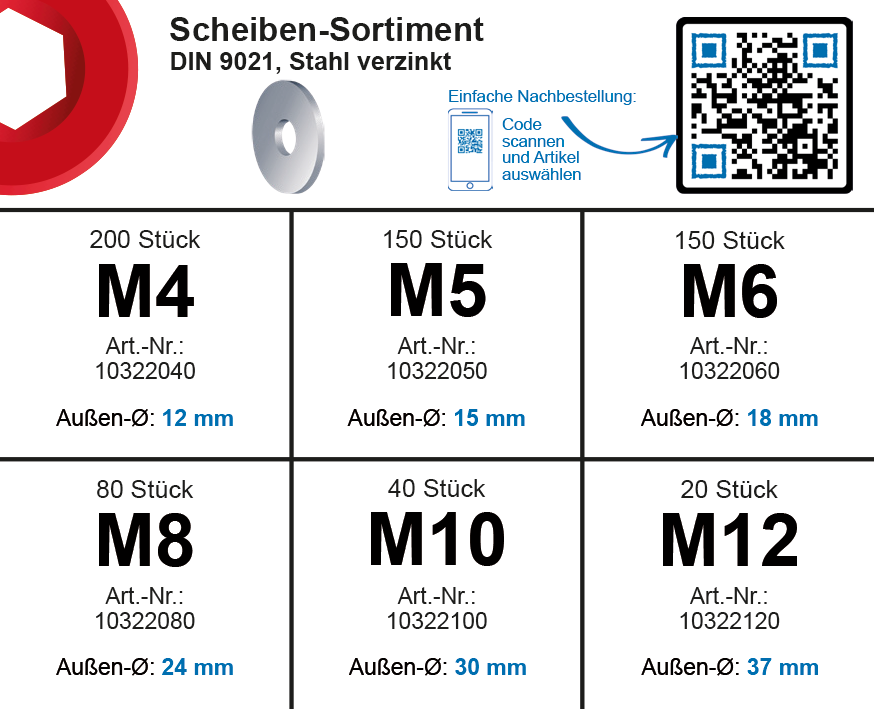 Scheiben-Sortiment
DIN 9021, Stahl verzinkt

Einfache Nachbestellung:
Code scannen und Artikel auswählen

200 Stück
M4
Art.-Nr.:
10322040
Außen-Ø: 12 mm

150 Stück
M5
Art.-Nr.:
10322050
Außen-Ø: 15 mm

150 Stück
M6
Art.-Nr.:
10322060
Außen-Ø: 18 mm

80 Stück
M8
Art.-Nr.:
10322080
Außen-Ø: 24 mm

40 Stück
M10
Art.-Nr.:
10322100
Außen-Ø: 30 mm

20 Stück
M12
Art.-Nr.:
10322120
Außen-Ø: 37 mm